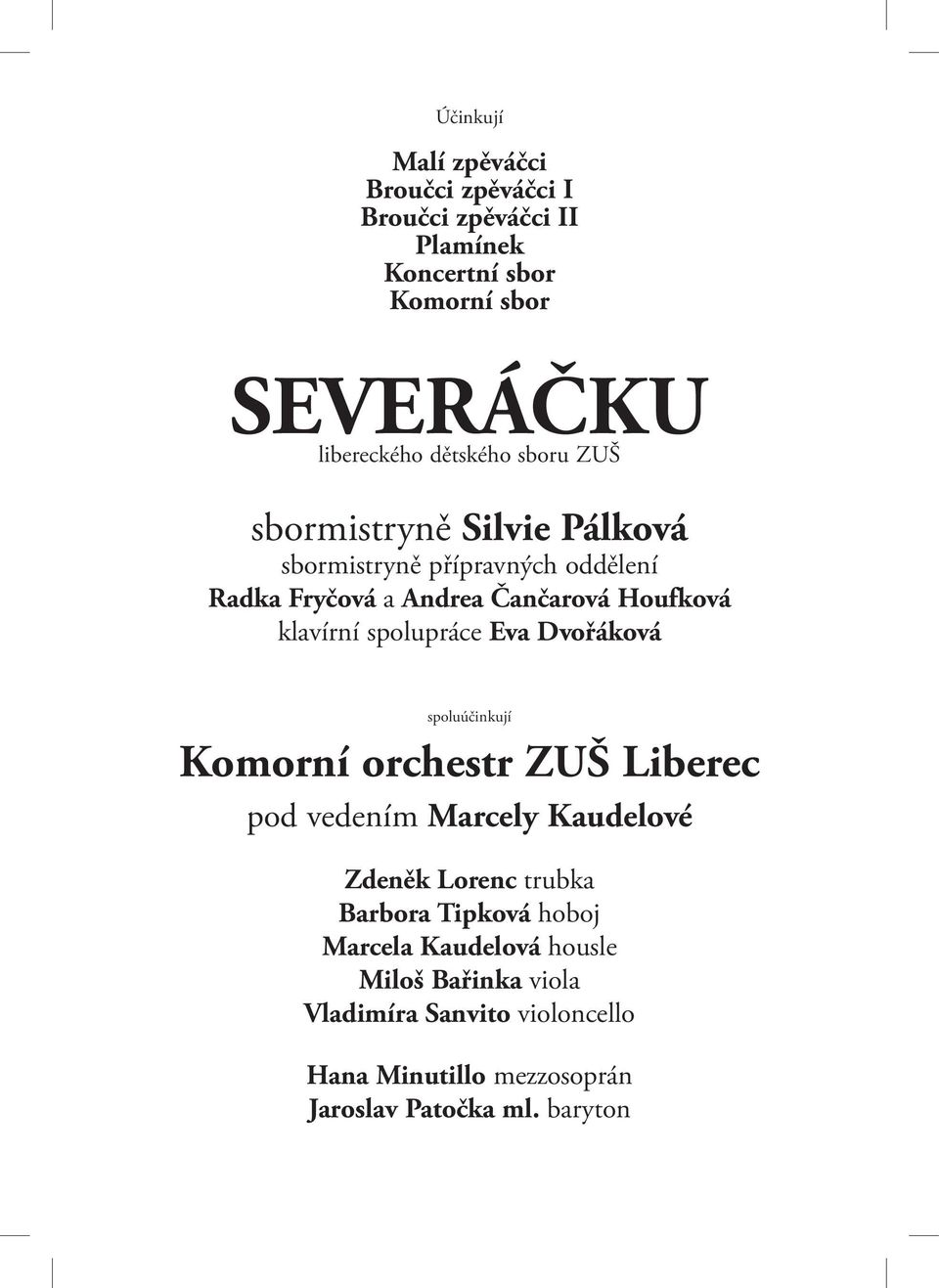 Účinkují

Malí zpěváčci
Broučci zpěváčci I
Broučci zpěváčci II
Plamínek
Koncertní sbor
Komorní sbor

SEVERÁČKU
libereckého dětského sboru ZUŠ

sbormistryně Silvie Pálková
sbormistryně přípravných oddělení
Radka Fryčová a Andrea Čančarová Houfková
klavírní spolupráce Eva Dvořáková

spoluúčinkují
Komorní orchestr ZUŠ Liberec
pod vedením Marcely Kaudelové

Zdeněk Lorenc trubka
Barbora Tipková hoboj
Marcela Kaudelová housle
Miloš Bařinka viola
Vladimíra Sanvito violoncello

Hana Minutillo mezzosoprán
Jaroslav Patočka ml. baryton